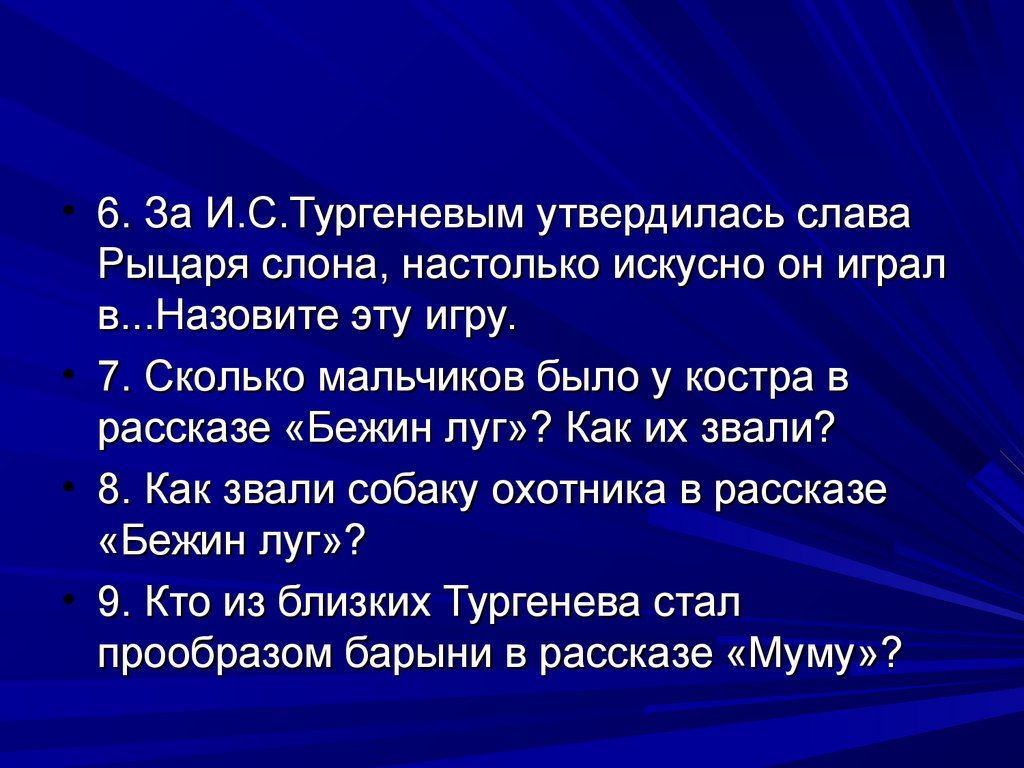 • 6. За И.С.Тургеневым утвердилась слава Рыцаря слона, настолько искусно он играл в...Назовите эту игру.

• 7. Сколько мальчиков было у костра в рассказе «Бежин луг»? Как их звали?

• 8. Как звали собаку охотника в рассказе «Бежин луг»?

• 9. Кто из близких Тургенева стал прообразом барыни в рассказе «Муму»?